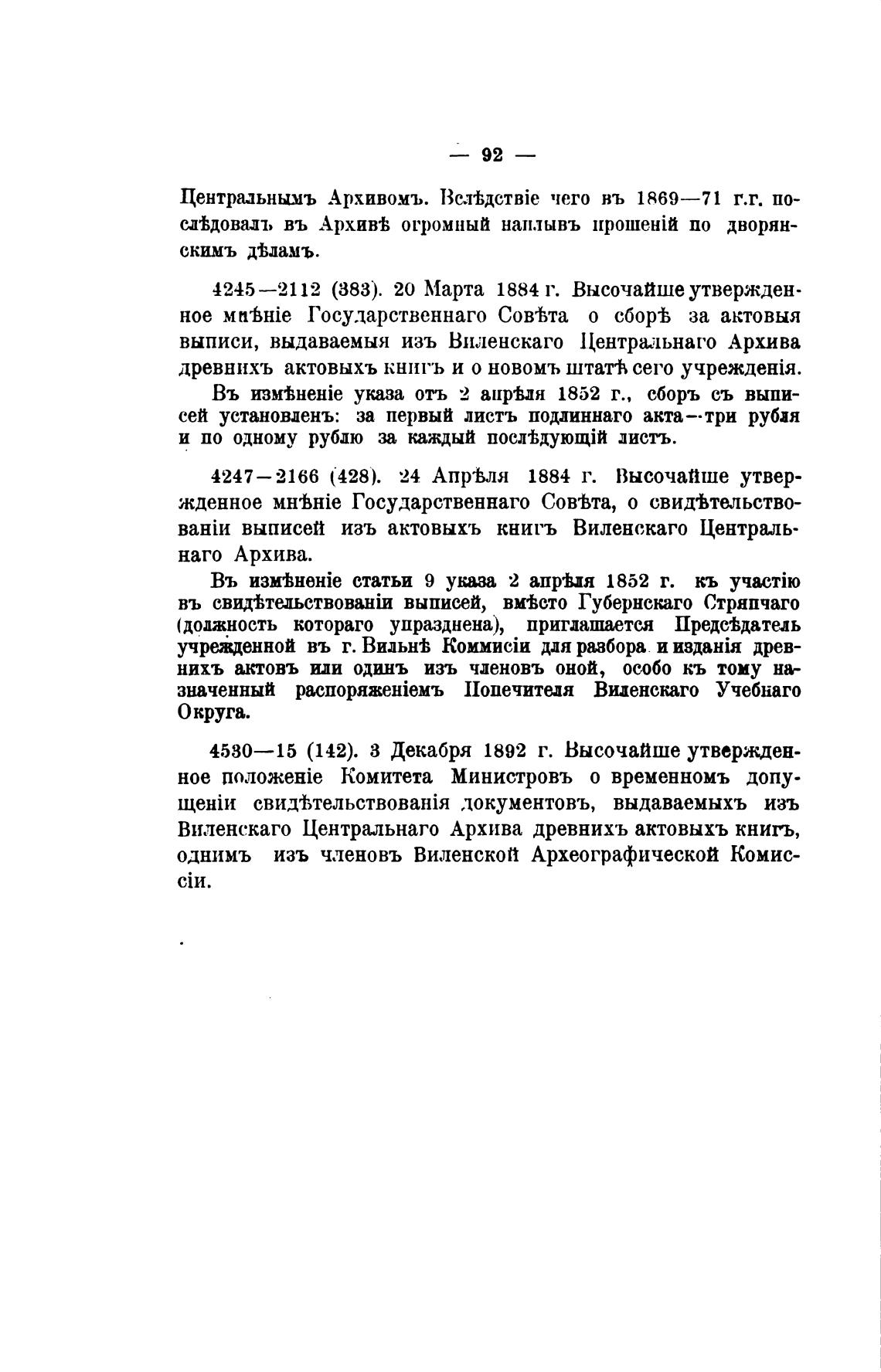 — 92 —

Центральнымъ Архивомъ. Вслѣдствіе чего въ 1869—71 г.г. послѣдовалъ въ Архивѣ огромный наплывъ прошеній по дворянскимъ дѣламъ.

4245—2112 (383). 20 Марта 1884 г. Высочайше утвержденное мнѣніе Государственнаго Совѣта о сборѣ за актовыя выписи, выдаваемыя изъ Виленскаго Центральнаго Архива древнихъ актовыхъ книгъ и о новомъ штатѣ сего учрежденія.

Въ измѣненіе указа отъ 2 апрѣля 1852 г., сборъ съ выписей установленъ: за первый листъ подлиннаго акта—три рубля и по одному рублю за каждый послѣдующій листъ.

4247—2166 (428). 24 Апрѣля 1884 г. Высочайше утвержденное мнѣніе Государственнаго Совѣта, о свидѣтельствованіи выписей изъ актовыхъ книгъ Виленскаго Центральнаго Архива.

Въ измѣненіе статьи 9 указа 2 апрѣля 1852 г. къ участію въ свидѣтельствованіи выписей, вмѣсто Губернскаго Стряпчаго (должность котораго упразднена), приглашается Предсѣдатель учрежденной въ г. Вильнѣ Коммисіи для разбора и изданія древнихъ актовъ или одинъ изъ членовъ оной, особо къ тому назначенный распоряженіемъ Попечителя Виленскаго Учебнаго Округа.

4530—15 (142). 3 Декабря 1892 г. Высочайше утвержденное положеніе Комитета Министровъ о временномъ допущеніи свидѣтельствованія документовъ, выдаваемыхъ изъ Виленскаго Центральнаго Архива древнихъ актовыхъ книгъ, однимъ изъ членовъ Виленской Археографической Комиссіи.